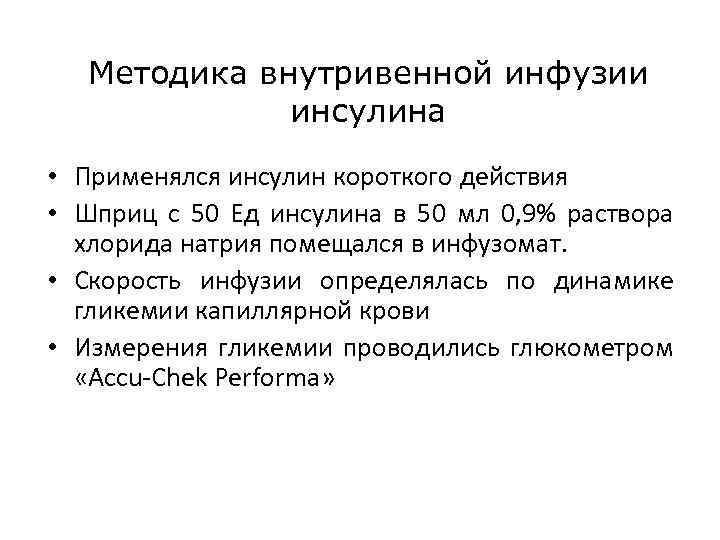 Методика внутривенной инфузии инсулина

• Применялся инсулин короткого действия
• Шприц с 50 Ед инсулина в 50 мл 0,9% раствора хлорида натрия помещался в инфузомат.
• Скорость инфузии определялась по динамике гликемии капиллярной крови
• Измерения гликемии проводились глюкометром «Accu-Chek Performa»